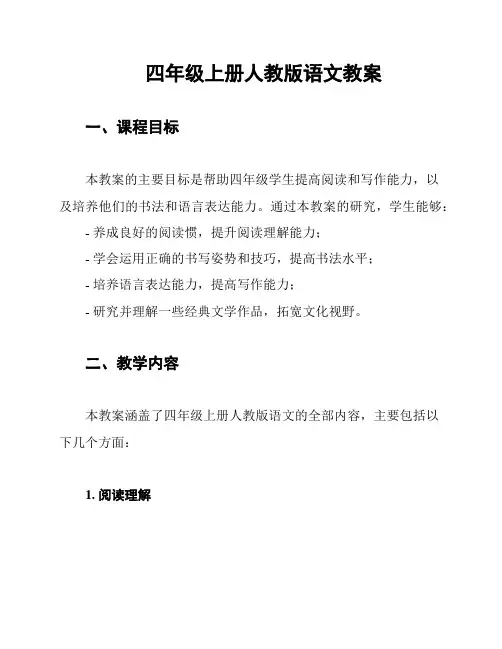 四年级上册人教版语文教案

一、课程目标

本教案的主要目标是帮助四年级学生提高阅读和写作能力，以及培养他们的书法和语言表达能力。通过本教案的研究，学生能够：
- 养成良好的阅读惯，提升阅读理解能力；
- 学会运用正确的书写姿势和技巧，提高书法水平；
- 培养语言表达能力，提高写作能力；
- 研究并理解一些经典文学作品，拓宽文化视野。

二、教学内容

本教案涵盖了四年级上册人教版语文的全部内容，主要包括以下几个方面：

1. 阅读理解